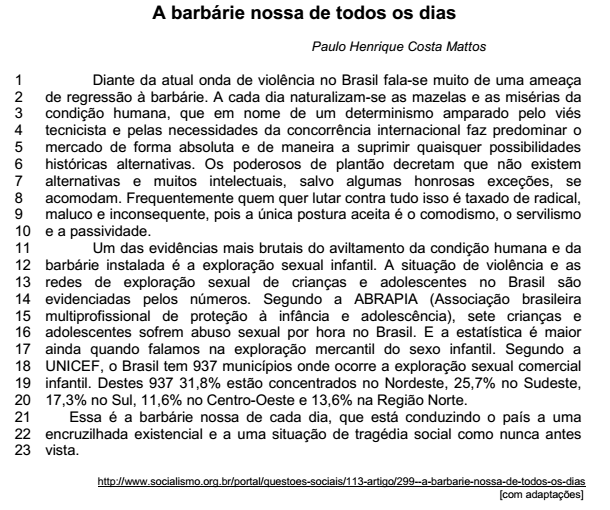 A barbárie nossa de todos os dias

Paulo Henrique Costa Mattos

1 Diante da atual onda de violência no Brasil fala-se muito de uma ameaça
2 de regressão à barbárie. A cada dia naturalizam-se as mazelas e as misérias da
3 condição humana, que em nome de um determinismo amparado pelo viés
4 tecnicista e pelas necessidades da concorrência internacional faz predominar o
5 mercado de forma absoluta e de maneira a suprimir quaisquer possibilidades
6 históricas alternativas. Os poderosos de plantão decretam que não existem
7 alternativas e muitos intelectuais, salvo algumas honrosas exceções, se
8 acomodam. Frequentemente quem quer lutar contra tudo isso é taxado de radical,
9 maluco e inconsequente, pois a única postura aceita é o comodismo, o servilismo
10 e a passividade.
11 Um das evidências mais brutais do aviltamento da condição humana e da
12 barbárie instalada é a exploração sexual infantil. A situação de violência e as
13 redes de exploração sexual de crianças e adolescentes no Brasil são
14 evidenciadas pelos números. Segundo a ABRAPIA (Associação brasileira
15 multiprofissional de proteção à infância e adolescência), sete crianças e
16 adolescentes sofrem abuso sexual por hora no Brasil. E a estatística é maior
17 ainda quando falamos na exploração mercantil do sexo infantil. Segundo a
18 UNICEF, o Brasil tem 937 municípios onde ocorre a exploração sexual comercial
19 infantil. Destes 937 31,8% estão concentrados no Nordeste, 25,7% no Sudeste,
20 17,3% no Sul, 11,6% no Centro-Oeste e 13,6% na Região Norte.
21 Essa é a barbárie nossa de cada dia, que está conduzindo o país a uma
22 encruzilhada existencial e a uma situação de tragédia social como nunca antes
23 vista.

http://www.socialismo.org.br/portal/questoes-sociais/113-artigo/299--a-barbarie-nossa-de-todos-os-dias
[com adaptações]